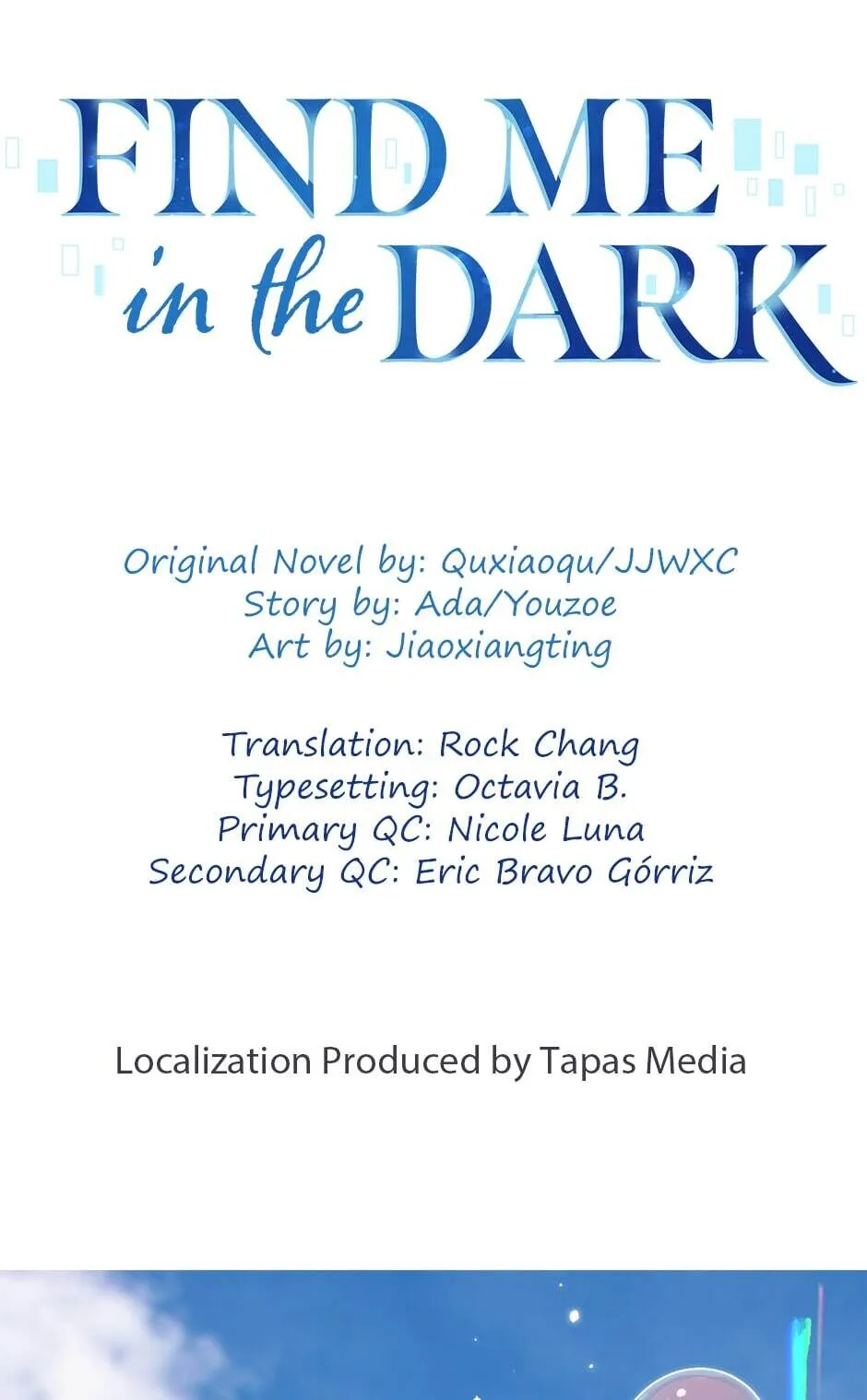 FIND ME
in the DARK

Original Novel by: Quxiaoqu/JJWXC
Story by: Ada/Youzoe
Art by: Jiaoxiangting

Translation: Rock Chang
Typesetting: Octavia B.
Primary QC: Nicole Luna
Secondary QC: Eric Bravo Górriz

Localization Produced by Tapas Media